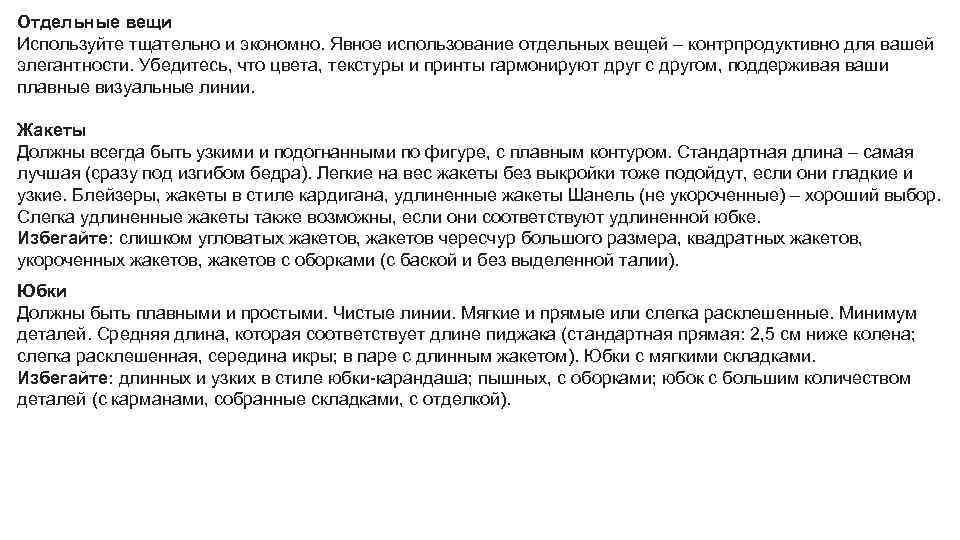 Отдельные вещи
Используйте тщательно и экономно. Явное использование отдельных вещей – контрпродуктивно для вашей элегантности. Убедитесь, что цвета, текстуры и принты гармонируют друг с другом, поддерживая ваши плавные визуальные линии.

Жакеты
Должны всегда быть узкими и подогнанными по фигуре, с плавным контуром. Стандартная длина – самая лучшая (сразу под изгибом бедра). Легкие на вес жакеты без выкройки тоже подойдут, если они гладкие и узкие. Блейзеры, жакеты в стиле кардигана, удлиненные жакеты Шанель (не укороченные) – хороший выбор. Слегка удлиненные жакеты также возможны, если они соответствуют удлиненной юбке.
Избегайте: слишком угловатых жакетов, жакетов чересчур большого размера, квадратных жакетов, укороченных жакетов, жакетов с оборками (с баской и без выделенной талии).

Юбки
Должны быть плавными и простыми. Чистые линии. Мягкие и прямые или слегка расклешенные. Минимум деталей. Средняя длина, которая соответствует длине пиджака (стандартная прямая: 2,5 см ниже колена; слегка расклешенная, середина икры; в паре с длинным жакетом). Юбки с мягкими складками.
Избегайте: длинных и узких в стиле юбки-карандаша; пышных, с оборками; юбок с большим количеством деталей (с карманами, собранные складками, с отделкой).